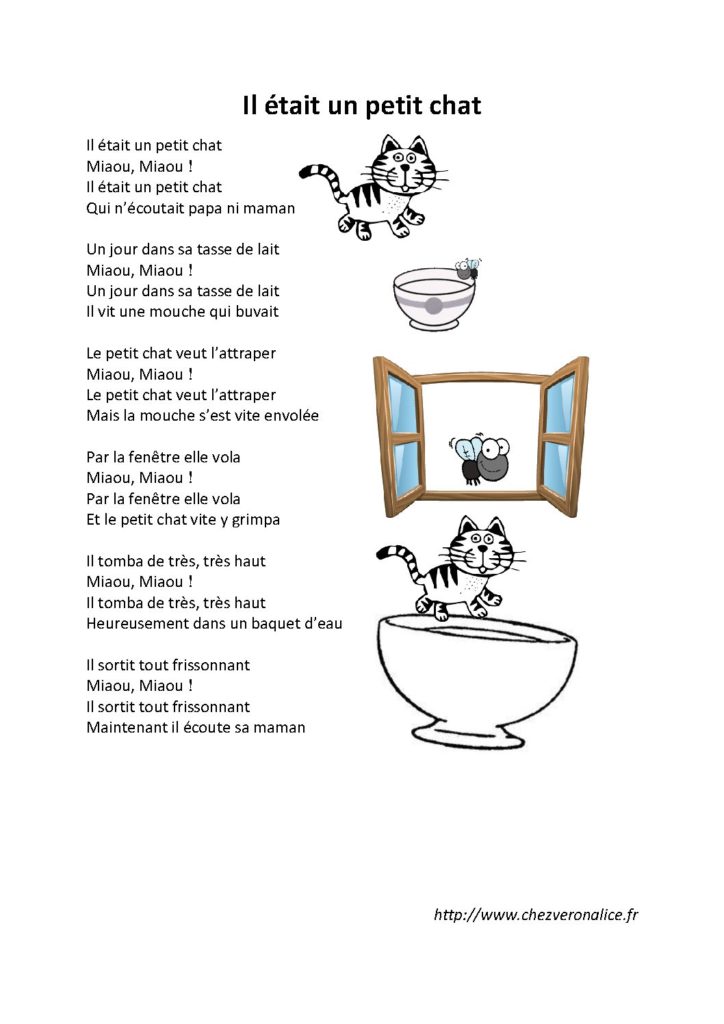 Il était un petit chat

Il était un petit chat
Miaou, Miaou !
Il était un petit chat
Qui n'écoutait papa ni maman

Un jour dans sa tasse de lait
Miaou, Miaou !
Un jour dans sa tasse de lait
Il vit une mouche qui buvait

Le petit chat veut l'attraper
Miaou, Miaou !
Le petit chat veut l'attraper
Mais la mouche s'est vite envolée

Par la fenêtre elle vola
Miaou, Miaou !
Par la fenêtre elle vola
Et le petit chat vite y grimpa

Il tomba de très, très haut
Miaou, Miaou !
Il tomba de très, très haut
Heureusement dans un baquet d'eau

Il sortit tout frissonnant
Miaou, Miaou !
Il sortit tout frissonnant
Maintenant il écoute sa maman

http://www.chezveronalice.fr